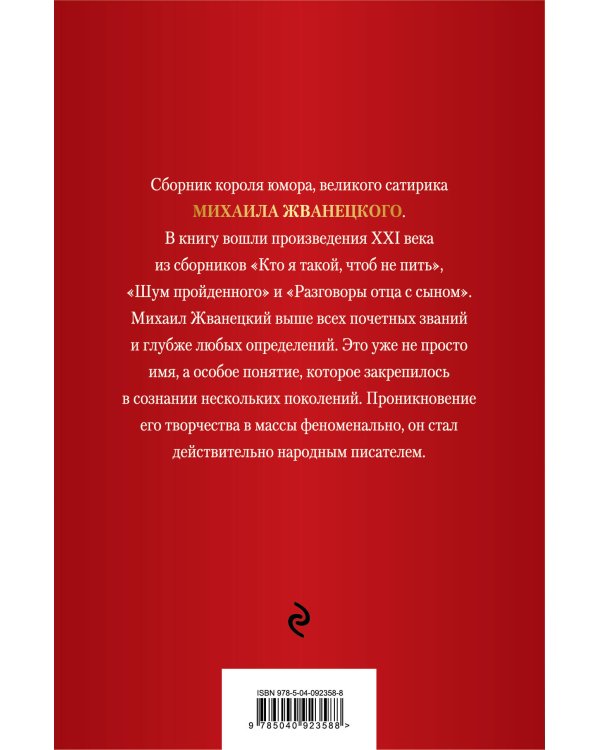 Сборник короля юмора, великого сатирика МИХАИЛА ЖВАНЕЦКОГО. В книгу вошли произведения XXI века из сборников «Кто я такой, чтоб не пить», «Шум пройденного» и «Разговоры отца с сыном». Михаил Жванецкий выше всех почетных званий и глубже любых определений. Это уже не просто имя, а особое понятие, которое закрепилось в сознании нескольких поколений. Проникновение его творчества в массы феноменально, он стал действительно народным писателем.

ISBN 978-5-04-092358-8

9 785040 923588 >